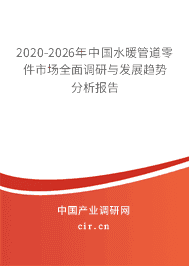 2020-2026年中国水暖管道零件市场全面调研与发展趋势分析报告

中国产业调研网
cir.cn